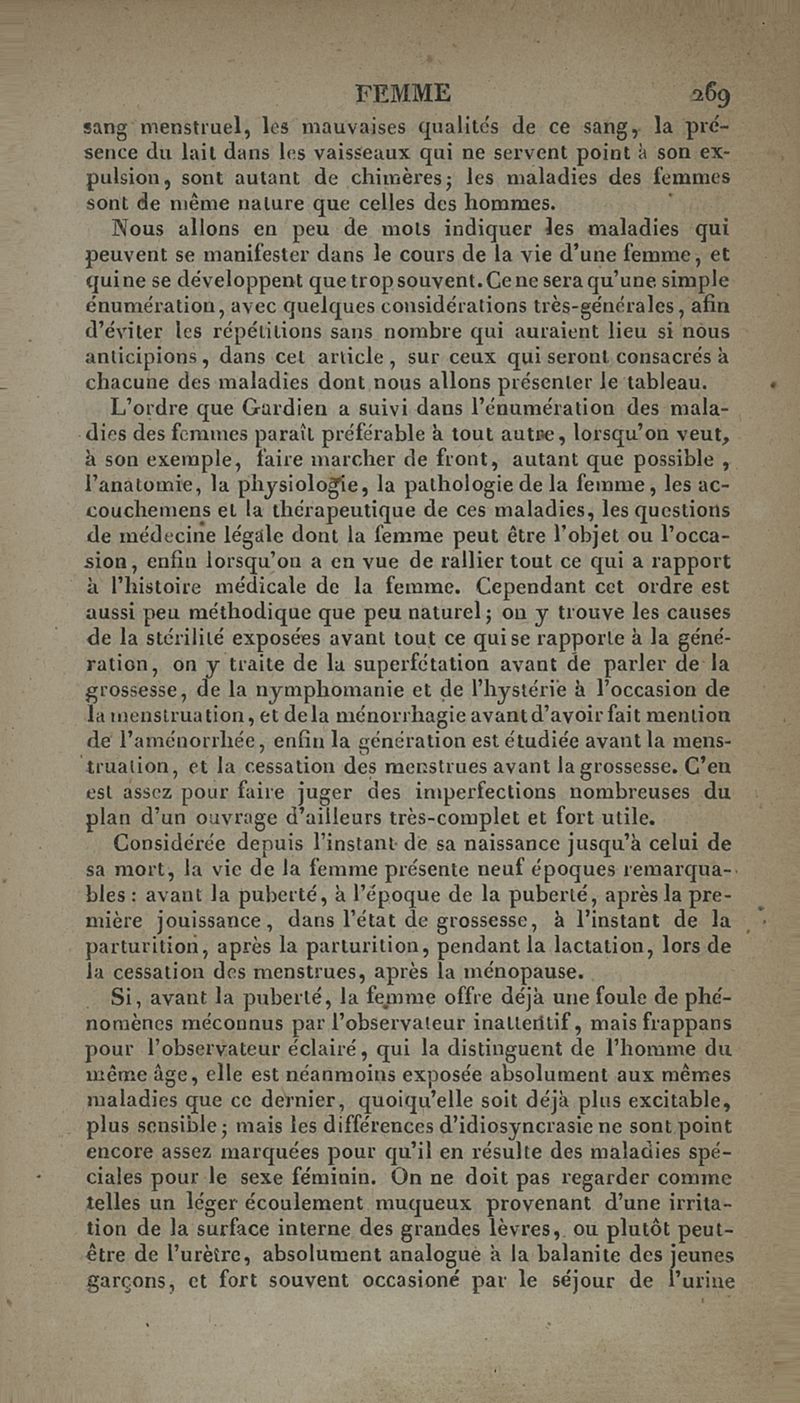 FEMME 269

sang menstruel, les mauvaises qualités de ce sang, la présence du lait dans les vaisseaux qui ne servent point à son expulsion, sont autant de chimères; les maladies des femmes sont de même nature que celles des hommes.

Nous allons en peu de mots indiquer les maladies qui peuvent se manifester dans le cours de la vie d'une femme, et qui ne se développent que trop souvent. Ce ne sera qu'une simple énumération, avec quelques considérations très-générales, afin d'éviter les répétitions sans nombre qui auraient lieu si nous anticipions, dans cet article, sur ceux qui seront consacrés à chacune des maladies dont nous allons présenter le tableau.

L'ordre que Gardien a suivi dans l'énumération des maladies des femmes paraît préférable à tout autre, lorsqu'on veut, à son exemple, faire marcher de front, autant que possible, l'anatomie, la physiologie, la pathologie de la femme, les accouchemens et la thérapeutique de ces maladies, les questions de médecine légale dont la femme peut être l'objet ou l'occasion, enfin lorsqu'on a en vue de rallier tout ce qui a rapport à l'histoire médicale de la femme. Cependant cet ordre est aussi peu méthodique que peu naturel; on y trouve les causes de la stérilité exposées avant tout ce qui se rapporte à la génération, on y traite de la superfétation avant de parler de la grossesse, de la nymphomanie et de l'hystérie à l'occasion de la menstruation, et de la ménorrhagie avant d'avoir fait mention de l'aménorrhée, enfin la génération est étudiée avant la menstruation, et la cessation des menstrues avant la grossesse. C'en est assez pour faire juger des imperfections nombreuses du plan d'un ouvrage d'ailleurs très-complet et fort utile.

Considérée depuis l'instant de sa naissance jusqu'à celui de sa mort, la vie de la femme présente neuf époques remarquables: avant la puberté, à l'époque de la puberté, après la première jouissance, dans l'état de grossesse, à l'instant de la parturition, après la parturition, pendant la lactation, lors de la cessation des menstrues, après la ménopause.

Si, avant la puberté, la femme offre déjà une foule de phénomènes méconnus par l'observateur inattentif, mais frappans pour l'observateur éclairé, qui la distinguent de l'homme du même âge, elle est néanmoins exposée absolument aux mêmes maladies que ce dernier, quoiqu'elle soit déjà plus excitable, plus sensible; mais les différences d'idiosyncrasie ne sont point encore assez marquées pour qu'il en résulte des maladies spéciales pour le sexe féminin. On ne doit pas regarder comme telles un léger écoulement muqueux provenant d'une irritation de la surface interne des grandes lèvres, ou plutôt peut-être de l'urètre, absolument analogue à la balanite des jeunes garçons, et fort souvent occasioné par le séjour de l'urine